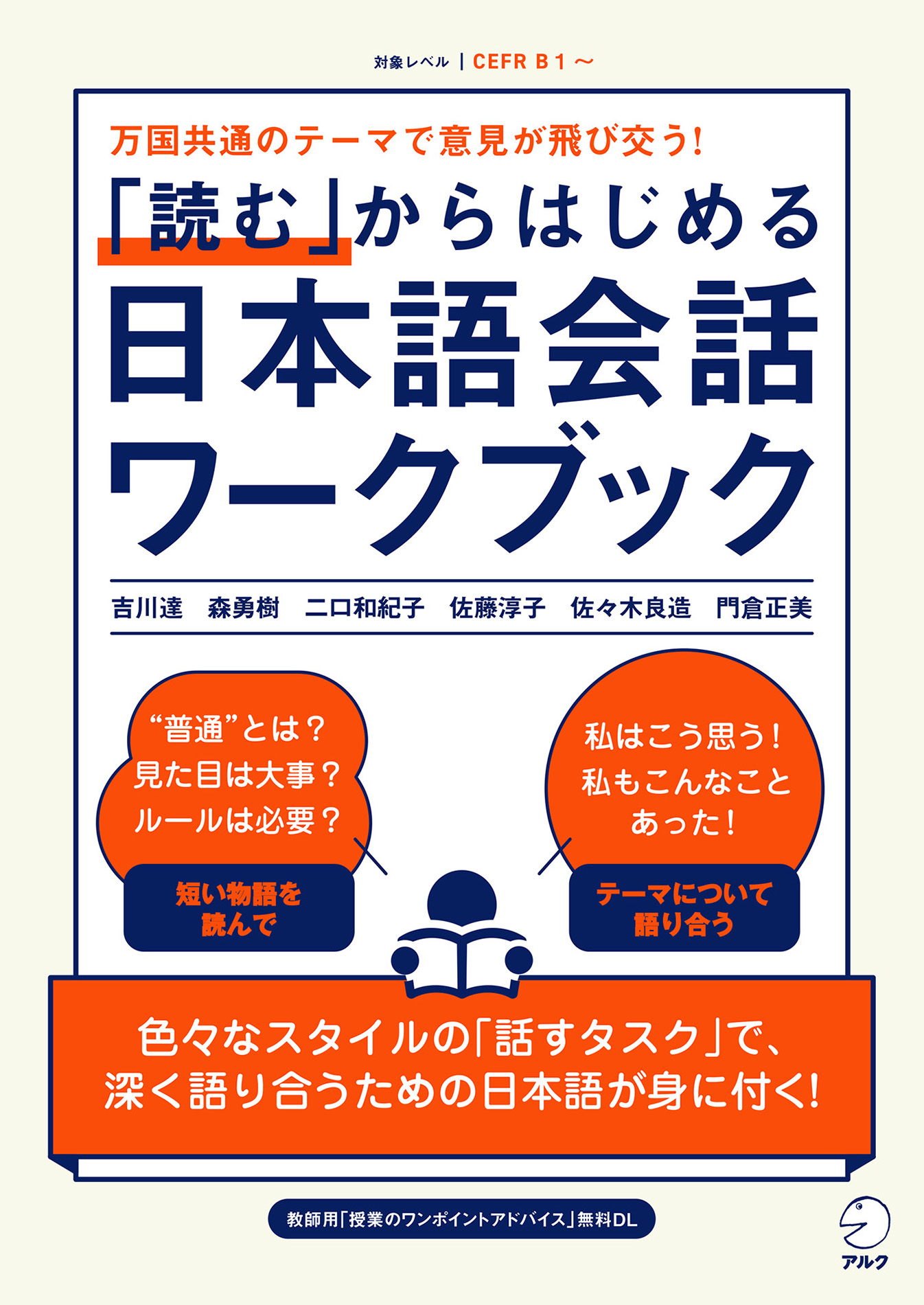 対象レベル | CEFR B1～

万国共通のテーマで意見が飛び交う!

「読む」からはじめる
日本語会話
ワークブック

吉川達　森勇樹　二口和紀子　佐藤淳子　佐々木良造　門倉正美

“普通”とは？
見た目は大事？
ルールは必要？

短い物語を
読んで

私はこう思う！
私もこんなこと
あった！

テーマについて
語り合う

色々なスタイルの「話すタスク」で、
深く語り合うための日本語が身に付く!

教師用「授業のワンポイントアドバイス」無料DL

アルク